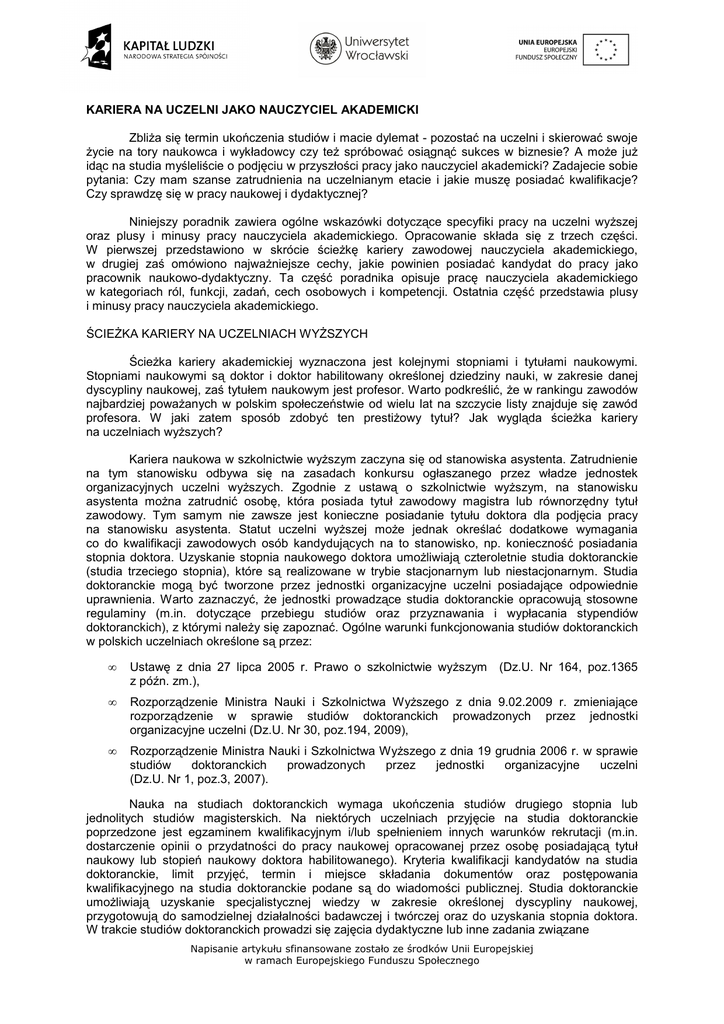 KAPITAŁ LUDZKI
NARODOWA STRATEGIA SPÓJNOŚCI

Uniwersytet Wrocławski

UNIA EUROPEJSKA
EUROPEJSKI
FUNDUSZ SPOŁECZNY

KARIERA NA UCZELNI JAKO NAUCZYCIEL AKADEMICKI

Zbliża się termin ukończenia studiów i macie dylemat - pozostać na uczelni i skierować swoje życie na tory naukowca i wykładowcy czy też spróbować osiągnąć sukces w biznesie? A może już idąc na studia myśleliście o podjęciu w przyszłości pracy jako nauczyciel akademicki? Zadajecie sobie pytania: Czy mam szanse zatrudnienia na uczelnianym etacie i jakie muszę posiadać kwalifikacje? Czy sprawdzę się w pracy naukowej i dydaktycznej?

Niniejszy poradnik zawiera ogólne wskazówki dotyczące specyfiki pracy na uczelni wyższej oraz plusy i minusy pracy nauczyciela akademickiego. Opracowanie składa się z trzech części. W pierwszej przedstawiono w skrócie ścieżkę kariery zawodowej nauczyciela akademickiego, w drugiej zaś omówiono najważniejsze cechy, jakie powinien posiadać kandydat do pracy jako pracownik naukowo-dydaktyczny. Ta część poradnika opisuje pracę nauczyciela akademickiego w kategoriach ról, funkcji, zadań, cech osobowych i kompetencji. Ostatnia część przedstawia plusy i minusy pracy nauczyciela akademickiego.

ŚCIEŻKA KARIERY NA UCZELNIACH WYŻSZYCH

Ścieżka kariery akademickiej wyznaczona jest kolejnymi stopniami i tytułami naukowymi. Stopniami naukowymi są doktor i doktor habilitowany określonej dziedziny nauki, w zakresie danej dyscypliny naukowej, zaś tytułem naukowym jest profesor. Warto podkreślić, że w rankingu zawodów najbardziej poważanych w polskim społeczeństwie od wielu lat na szczycie listy znajduje się zawód profesora. W jaki zatem sposób zdobyć ten prestiżowy tytuł? Jak wygląda ścieżka kariery na uczelniach wyższych?

Kariera naukowa w szkolnictwie wyższym zaczyna się od stanowiska asystenta. Zatrudnienie na tym stanowisku odbywa się na zasadach konkursu ogłaszanego przez władze jednostek organizacyjnych uczelni wyższych. Zgodnie z ustawą o szkolnictwie wyższym, na stanowisku asystenta można zatrudnić osobę, która posiada tytuł zawodowy magistra lub równorzędny tytuł zawodowy. Tym samym nie zawsze jest konieczne posiadanie tytułu doktora dla podjęcia pracy na stanowisku asystenta. Statut uczelni wyższej może jednak określać dodatkowe wymagania co do kwalifikacji zawodowych osób kandydujących na to stanowisko, np. konieczność posiadania stopnia doktora. Uzyskanie stopnia naukowego doktora umożliwiają czteroletnie studia doktoranckie (studia trzeciego stopnia), które są realizowane w trybie stacjonarnym lub niestacjonarnym. Studia doktoranckie mogą być tworzone przez jednostki organizacyjne uczelni posiadające odpowiednie uprawnienia. Warto zaznaczyć, że jednostki prowadzące studia doktoranckie opracowują stosowne regulaminy (m.in. dotyczące przebiegu studiów oraz przyznawania i wypłacania stypendiów doktoranckich), z którymi należy się zapoznać. Ogólne warunki funkcjonowania studiów doktoranckich w polskich uczelniach określone są przez:

∞ Ustawę z dnia 27 lipca 2005 r. Prawo o szkolnictwie wyższym (Dz.U. Nr 164, poz.1365 z późn. zm.),

∞ Rozporządzenie Ministra Nauki i Szkolnictwa Wyższego z dnia 9.02.2009 r. zmieniające rozporządzenie w sprawie studiów doktoranckich prowadzonych przez jednostki organizacyjne uczelni (Dz.U. Nr 30, poz.194, 2009),

∞ Rozporządzenie Ministra Nauki i Szkolnictwa Wyższego z dnia 19 grudnia 2006 r. w sprawie studiów doktoranckich prowadzonych przez jednostki organizacyjne uczelni (Dz.U. Nr 1, poz.3, 2007).

Nauka na studiach doktoranckich wymaga ukończenia studiów drugiego stopnia lub jednolitych studiów magisterskich. Na niektórych uczelniach przyjęcie na studia doktoranckie poprzedzone jest egzaminem kwalifikacyjnym i/lub spełnieniem innych warunków rekrutacji (m.in. dostarczenie opinii o przydatności do pracy naukowej opracowanej przez osobę posiadającą tytuł naukowy lub stopień naukowy doktora habilitowanego). Kryteria kwalifikacji kandydatów na studia doktoranckie, limit przyjęć, termin i miejsce składania dokumentów oraz postępowania kwalifikacyjnego na studia doktoranckie podane są do wiadomości publicznej. Studia doktoranckie umożliwiają uzyskanie specjalistycznej wiedzy w zakresie określonej dyscypliny naukowej, przygotowują do samodzielnej działalności badawczej i twórczej oraz do uzyskania stopnia doktora. W trakcie studiów doktoranckich prowadzi się zajęcia dydaktyczne lub inne zadania związane

Napisanie artykułu sfinansowane zostało ze środków Unii Europejskiej w ramach Europejskiego Funduszu Społecznego